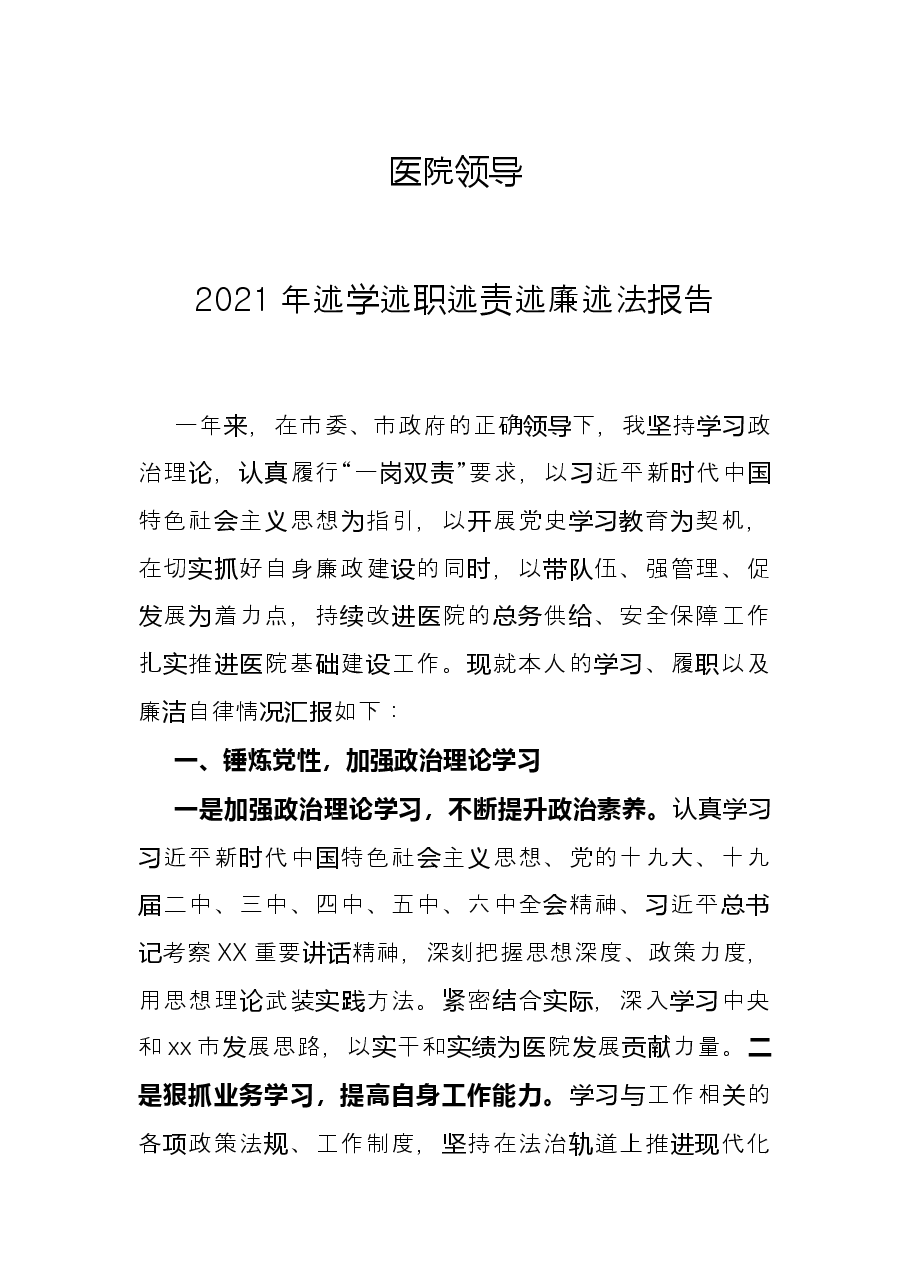 医院领导

2021年述学述职述责述廉述法报告

一年来，在市委、市政府的正确领导下，我坚持学习政治理论，认真履行“一岗双责”要求，以习近平新时代中国特色社会主义思想为指引，以开展党史学习教育为契机，在切实抓好自身廉政建设的同时，以带队伍、强管理、促发展为着力点，持续改进医院的总务供给、安全保障工作扎实推进医院基础建设工作。现就本人的学习、履职以及廉洁自律情况汇报如下：

一、锤炼党性，加强政治理论学习

一是加强政治理论学习，不断提升政治素养。认真学习习近平新时代中国特色社会主义思想、党的十九大、十九届二中、三中、四中、五中、六中全会精神、习近平总书记考察XX重要讲话精神，深刻把握思想深度、政策力度，用思想理论武装实践方法。紧密结合实际，深入学习中央和xx市发展思路，以实干和实绩为医院发展贡献力量。二是狠抓业务学习，提高自身工作能力。学习与工作相关的各项政策法规、工作制度，坚持在法治轨道上推进现代化